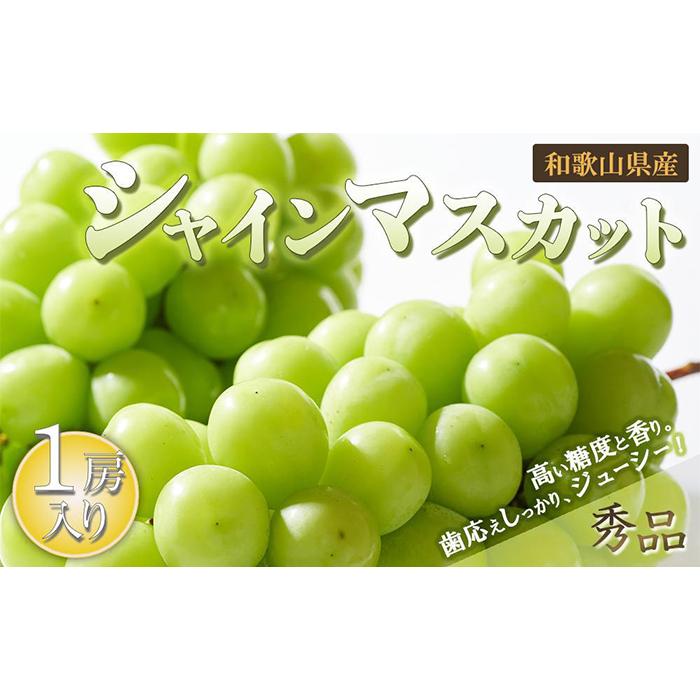 和歌山県産

シャインマスカット

1房入り

高い糖度と香り。
歯応えしっかり、ジューシー！

秀品